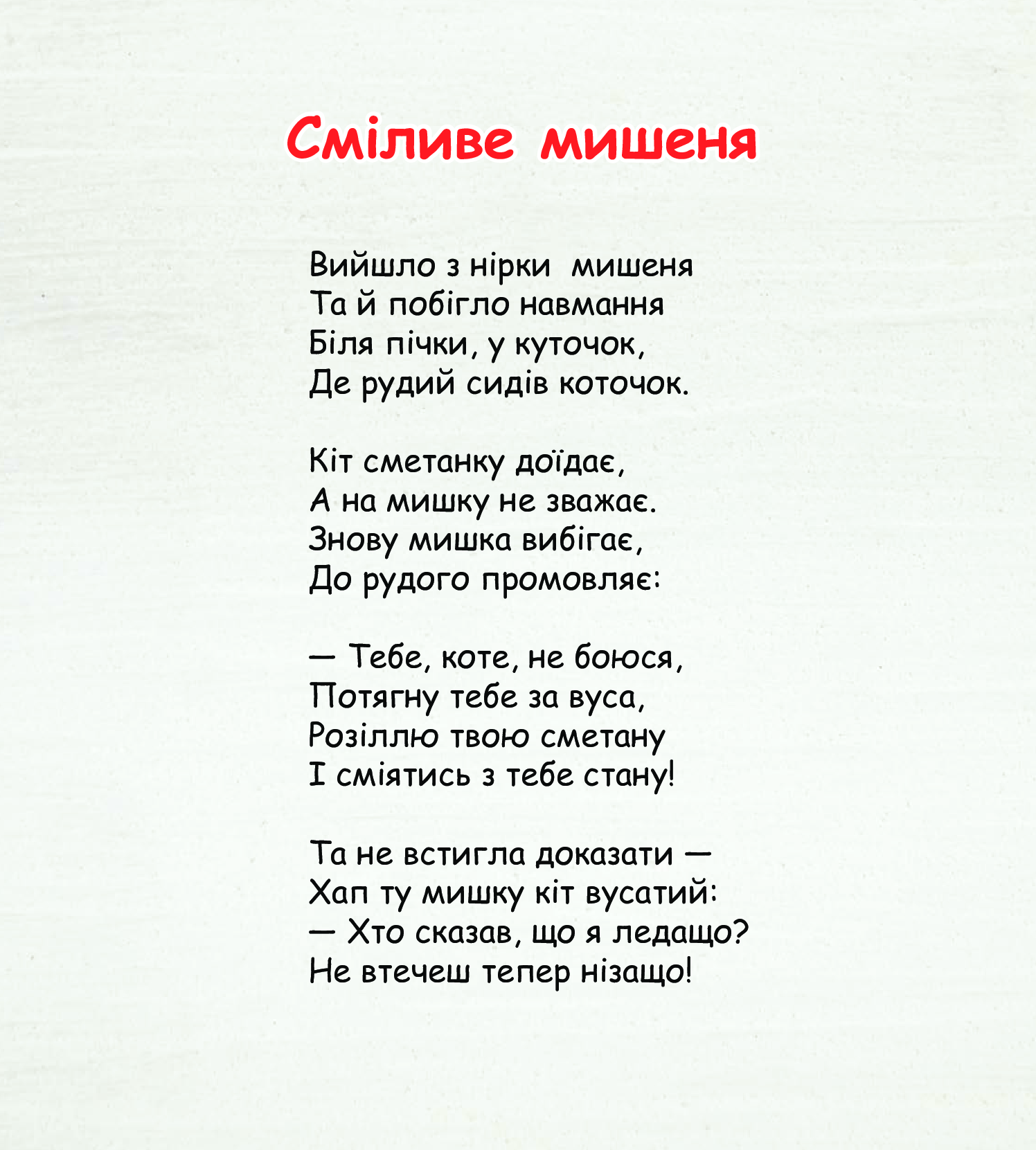 Сміливе мишеня

Вийшло з нірки мишеня
Та й побігло навмання
Біля пічки, у куточок,
Де рудий сидів коточок.

Кіт сметанку доїдає,
А на мишку не зважає.
Знову мишка вибігає,
До рудого промовляє:

— Тебе, коте, не боюся,
Потягну тебе за вуса,
Розіллю твою сметану
І сміятись з тебе стану!

Та не встигла доказати —
Хап ту мишку кіт вусатий:
— Хто сказав, що я ледащо?
Не втечеш тепер нізащо!